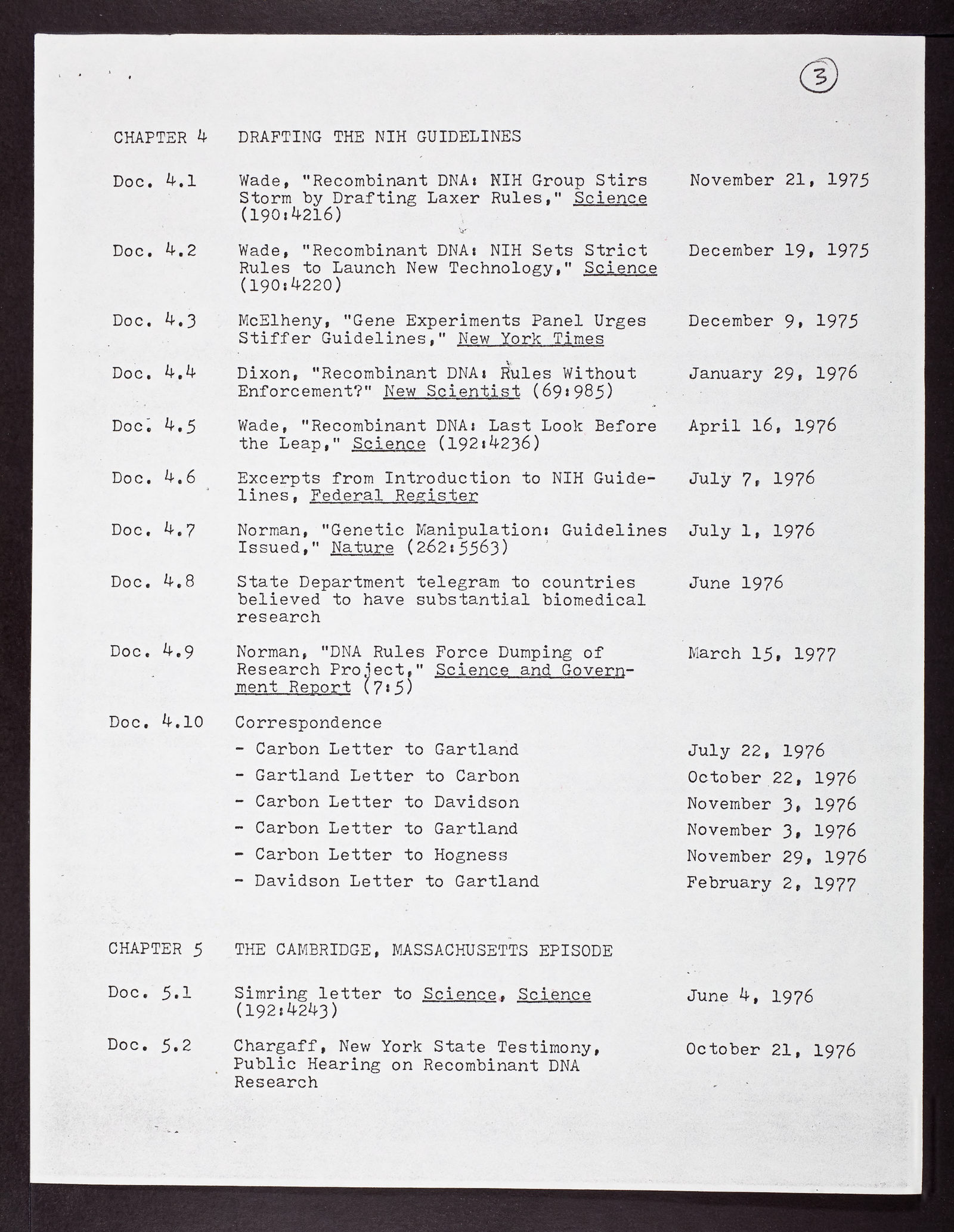 3

CHAPTER 4 DRAFTING THE NIH GUIDELINES

Doc. 4.1 Wade, "Recombinant DNA: NIH Group Stirs Storm by Drafting Laxer Rules," Science (190:4216) November 21, 1975

Doc. 4.2 Wade, "Recombinant DNA: NIH Sets Strict Rules to Launch New Technology," Science (190:4220) December 19, 1975

Doc. 4.3 McElheny, "Gene Experiments Panel Urges Stiffer Guidelines," New York Times December 9, 1975

Doc. 4.4 Dixon, "Recombinant DNA: Rules Without Enforcement?" New Scientist (69:985) January 29, 1976

Doc. 4.5 Wade, "Recombinant DNA: Last Look Before the Leap," Science (192:4236) April 16, 1976

Doc. 4.6 Excerpts from Introduction to NIH Guidelines, Federal Register July 7, 1976

Doc. 4.7 Norman, "Genetic Manipulation: Guidelines Issued," Nature (262:5563) July 1, 1976

Doc. 4.8 State Department telegram to countries believed to have substantial biomedical research June 1976

Doc. 4.9 Norman, "DNA Rules Force Dumping of Research Project," Science and Government Report (7:5) March 15, 1977

Doc. 4.10 Correspondence
- Carbon Letter to Gartland July 22, 1976
- Gartland Letter to Carbon October 22, 1976
- Carbon Letter to Davidson November 3, 1976
- Carbon Letter to Gartland November 3, 1976
- Carbon Letter to Hogness November 29, 1976
- Davidson Letter to Gartland February 2, 1977

CHAPTER 5 THE CAMBRIDGE, MASSACHUSETTS EPISODE

Doc. 5.1 Simring letter to Science, Science (192:4243) June 4, 1976

Doc. 5.2 Chargaff, New York State Testimony, Public Hearing on Recombinant DNA Research October 21, 1976